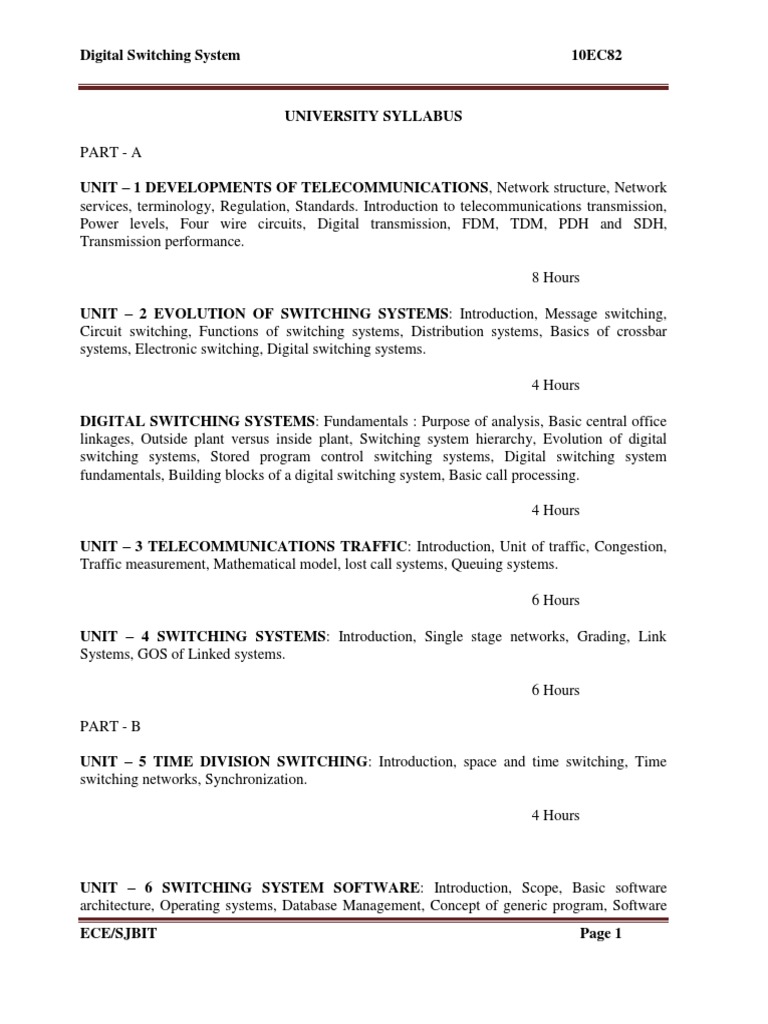 Digital Switching System 10EC82

UNIVERSITY SYLLABUS

PART - A

UNIT – 1 DEVELOPMENTS OF TELECOMMUNICATIONS, Network structure, Network services, terminology, Regulation, Standards. Introduction to telecommunications transmission, Power levels, Four wire circuits, Digital transmission, FDM, TDM, PDH and SDH, Transmission performance.

8 Hours

UNIT – 2 EVOLUTION OF SWITCHING SYSTEMS: Introduction, Message switching, Circuit switching, Functions of switching systems, Distribution systems, Basics of crossbar systems, Electronic switching, Digital switching systems.

4 Hours

DIGITAL SWITCHING SYSTEMS: Fundamentals : Purpose of analysis, Basic central office linkages, Outside plant versus inside plant, Switching system hierarchy, Evolution of digital switching systems, Stored program control switching systems, Digital switching system fundamentals, Building blocks of a digital switching system, Basic call processing.

4 Hours

UNIT – 3 TELECOMMUNICATIONS TRAFFIC: Introduction, Unit of traffic, Congestion, Traffic measurement, Mathematical model, lost call systems, Queuing systems.

6 Hours

UNIT – 4 SWITCHING SYSTEMS: Introduction, Single stage networks, Grading, Link Systems, GOS of Linked systems.

6 Hours

PART - B

UNIT – 5 TIME DIVISION SWITCHING: Introduction, space and time switching, Time switching networks, Synchronization.

4 Hours

UNIT – 6 SWITCHING SYSTEM SOFTWARE: Introduction, Scope, Basic software architecture, Operating systems, Database Management, Concept of generic program, Software

ECE/SJBIT Page 1